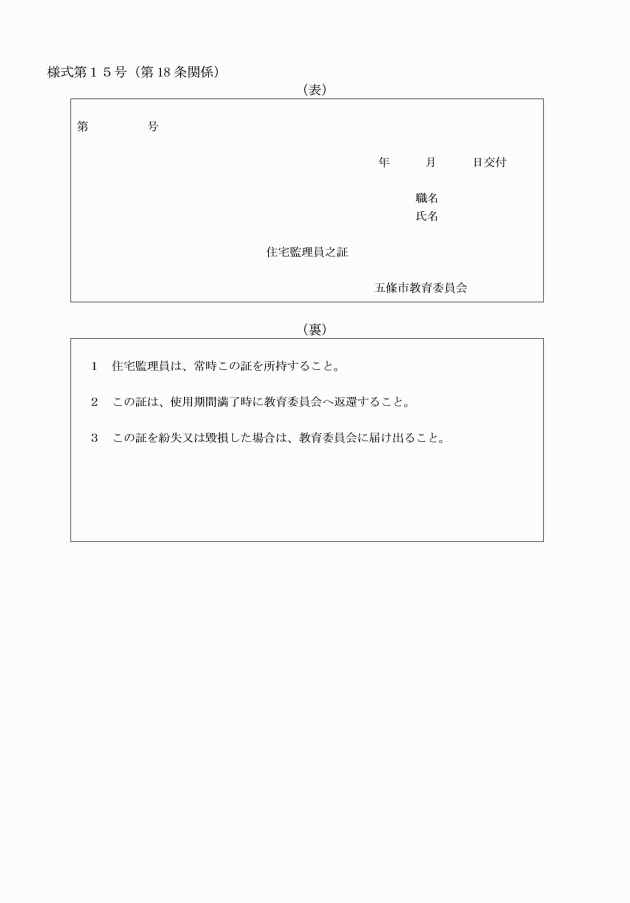 様式第１５号（第18条関係）

（表）

第　　　　号

年　　月　　日交付

職名
氏名

住宅監理員之証

五條市教育委員会

（裏）

1　住宅監理員は、常時この証を所持すること。

2　この証は、使用期間満了時に教育委員会へ返還すること。

3　この証を紛失又は毀損した場合は、教育委員会に届け出ること。